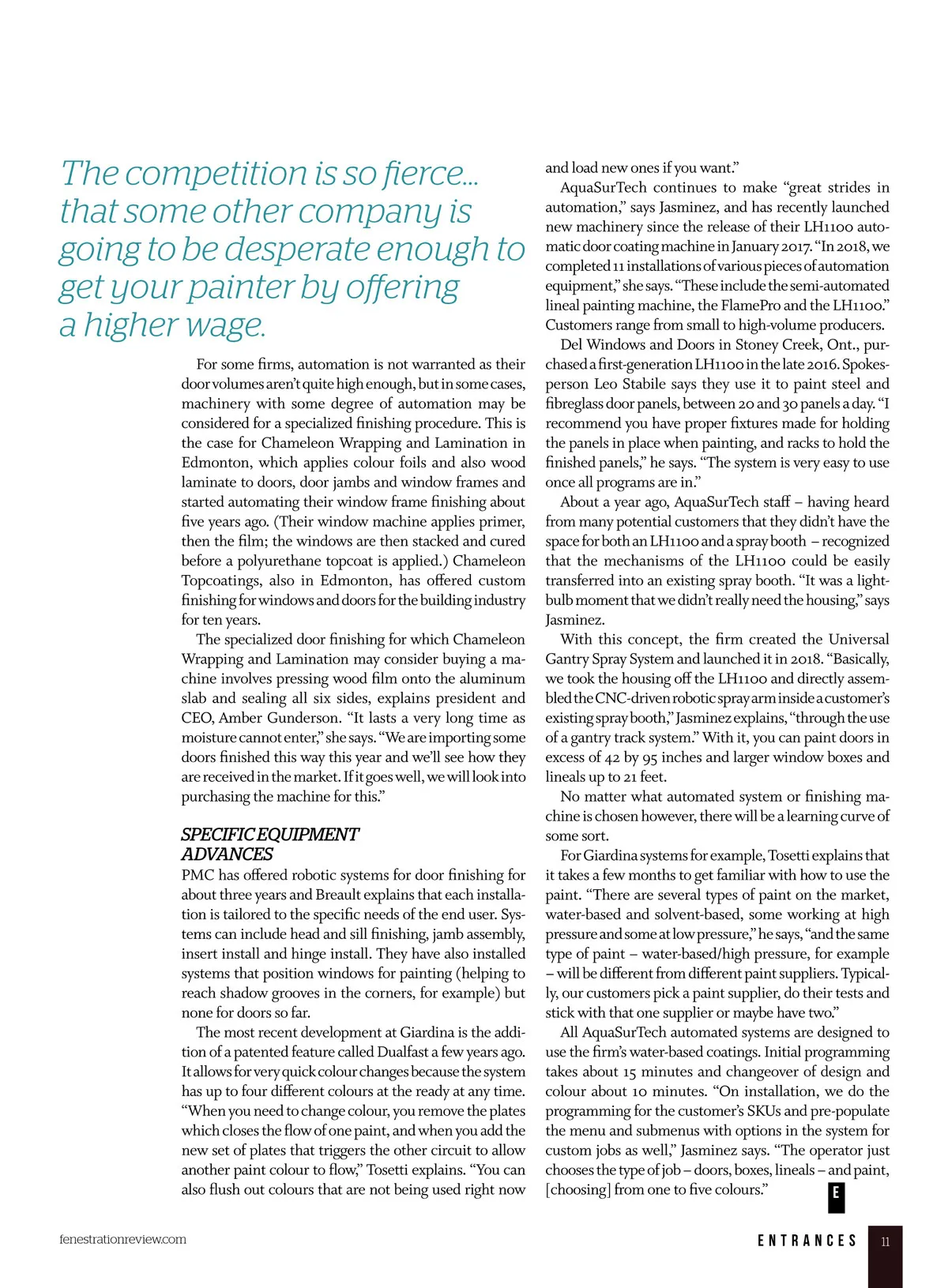 The competition is so fierce... that some other company is going to be desperate enough to get your painter by offering a higher wage.

For some firms, automation is not warranted as their door volumes aren't quite high enough, but in some cases, machinery with some degree of automation may be considered for a specialized finishing procedure. This is the case for Chameleon Wrapping and Lamination in Edmonton, which applies colour foils and also wood laminate to doors, door jambs and window frames and started automating their window frame finishing about five years ago. (Their window machine applies primer, then the film; the windows are then stacked and cured before a polyurethane topcoat is applied.) Chameleon Topcoatings, also in Edmonton, has offered custom finishing for windows and doors for the building industry for ten years.

The specialized door finishing for which Chameleon Wrapping and Lamination may consider buying a machine involves pressing wood film onto the aluminum slab and sealing all six sides, explains president and CEO, Amber Gunderson. "It lasts a very long time as moisture cannot enter," she says. "We are importing some doors finished this way this year and we'll see how they are received in the market. If it goes well, we will look into purchasing the machine for this."

SPECIFIC EQUIPMENT ADVANCES

PMC has offered robotic systems for door finishing for about three years and Breault explains that each installation is tailored to the specific needs of the end user. Systems can include head and sill finishing, jamb assembly, insert install and hinge install. They have also installed systems that position windows for painting (helping to reach shadow grooves in the corners, for example) but none for doors so far.

The most recent development at Giardina is the addition of a patented feature called Dualfast a few years ago. It allows for very quick colour changes because the system has up to four different colours at the ready at any time. "When you need to change colour, you remove the plates which closes the flow of one paint, and when you add the new set of plates that triggers the other circuit to allow another paint colour to flow," Tosetti explains. "You can also flush out colours that are not being used right now and load new ones if you want."

AquaSurTech continues to make "great strides in automation," says Jasminez, and has recently launched new machinery since the release of their LH1100 automatic door coating machine in January 2017. "In 2018, we completed 11 installations of various pieces of automation equipment," she says. "These include the semi-automated lineal painting machine, the FlamePro and the LH1100." Customers range from small to high-volume producers.

Del Windows and Doors in Stoney Creek, Ont., purchased a first-generation LH1100 in the late 2016. Spokesperson Leo Stabile says they use it to paint steel and fibreglass door panels, between 20 and 30 panels a day. "I recommend you have proper fixtures made for holding the panels in place when painting, and racks to hold the finished panels," he says. "The system is very easy to use once all programs are in."

About a year ago, AquaSurTech staff – having heard from many potential customers that they didn't have the space for both an LH1100 and a spray booth – recognized that the mechanisms of the LH1100 could be easily transferred into an existing spray booth. "It was a lightbulb moment that we didn't really need the housing," says Jasminez.

With this concept, the firm created the Universal Gantry Spray System and launched it in 2018. "Basically, we took the housing off the LH1100 and directly assembled the CNC-driven robotic spray arm inside a customer's existing spray booth," Jasminez explains, "through the use of a gantry track system." With it, you can paint doors in excess of 42 by 95 inches and larger window boxes and lineals up to 21 feet.

No matter what automated system or finishing machine is chosen however, there will be a learning curve of some sort.

For Giardina systems for example, Tosetti explains that it takes a few months to get familiar with how to use the paint. "There are several types of paint on the market, water-based and solvent-based, some working at high pressure and some at low pressure," he says, "and the same type of paint – water-based/high pressure, for example – will be different from different paint suppliers. Typically, our customers pick a paint supplier, do their tests and stick with that one supplier or maybe have two."

All AquaSurTech automated systems are designed to use the firm's water-based coatings. Initial programming takes about 15 minutes and changeover of design and colour about 10 minutes. "On installation, we do the programming for the customer's SKUs and pre-populate the menu and submenus with options in the system for custom jobs as well," Jasminez says. "The operator just chooses the type of job – doors, boxes, lineals – and paint, [choosing] from one to five colours." E

fenestrationreview.com

ENTRANCES 11